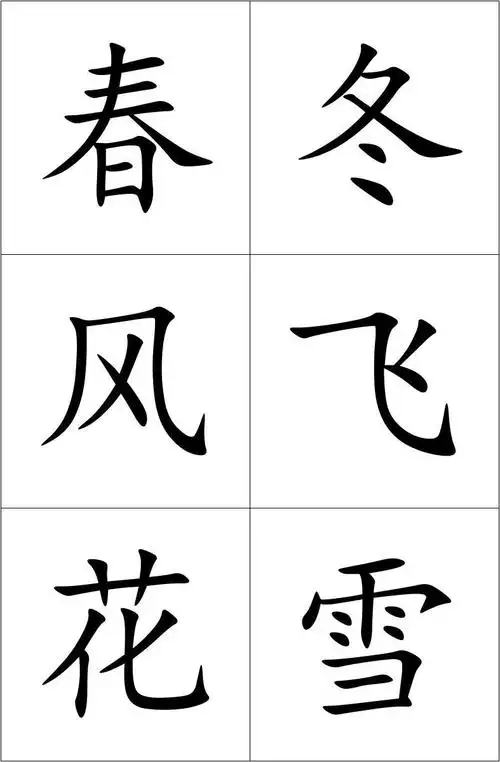 | 春 | 冬 |
|---|---|
| 风 | 飞 |
| 花 | 雪 |